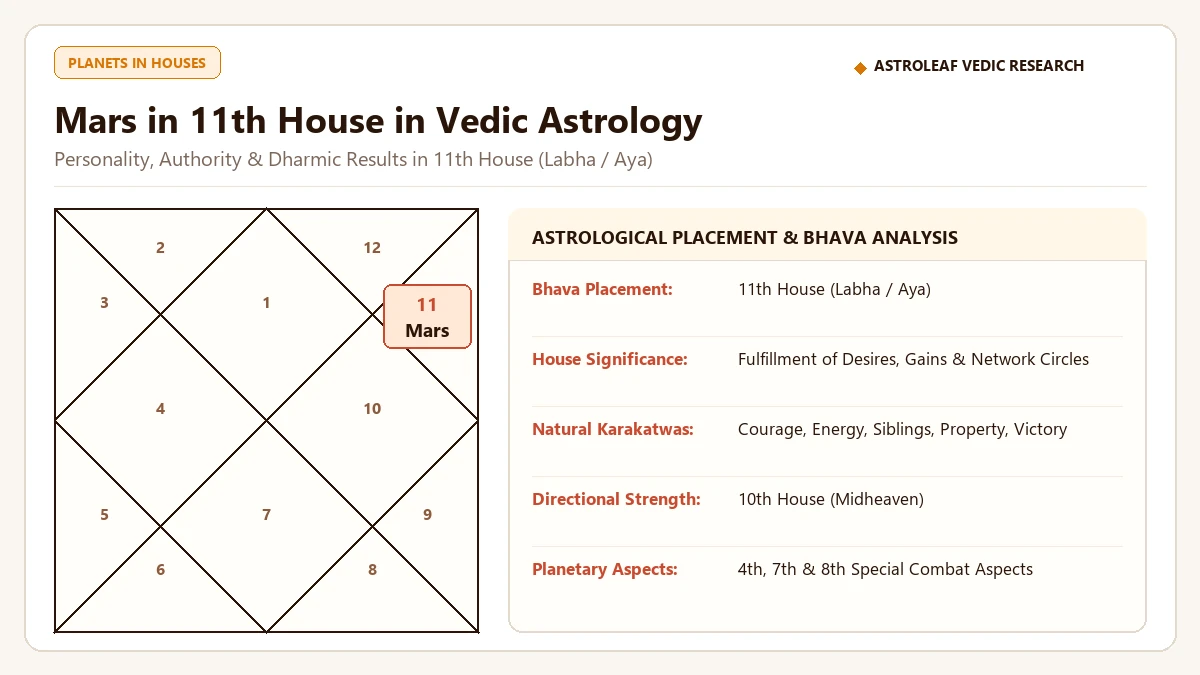 PLANETS IN HOUSES

◆ ASTROLEAF VEDIC RESEARCH

Mars in 11th House in Vedic Astrology

Personality, Authority & Dharmic Results in 11th House (Labha / Aya)

2
12
3
1
11
Mars
4
10
5
7
9
6
8

ASTROLOGICAL PLACEMENT & BHAVA ANALYSIS

| | |
|---|---|
| Bhava Placement: | 11th House (Labha / Aya) |
| House Significance: | Fulfillment of Desires, Gains & Network Circles |
| Natural Karakatwas: | Courage, Energy, Siblings, Property, Victory |
| Directional Strength: | 10th House (Midheaven) |
| Planetary Aspects: | 4th, 7th & 8th Special Combat Aspects |